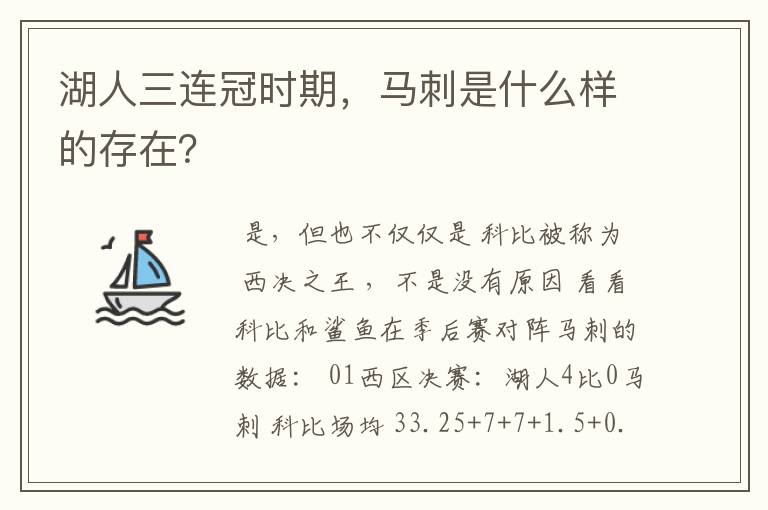 湖人三连冠时期，马刺是什么样的存在？

是，但也不仅仅是 科比被称为西决之王，不是没有原因 看看科比和鲨鱼在季后赛对阵马刺的数据： 01西区决赛：湖人4比0马刺 科比场均 33.25+7+7+1.5+0.